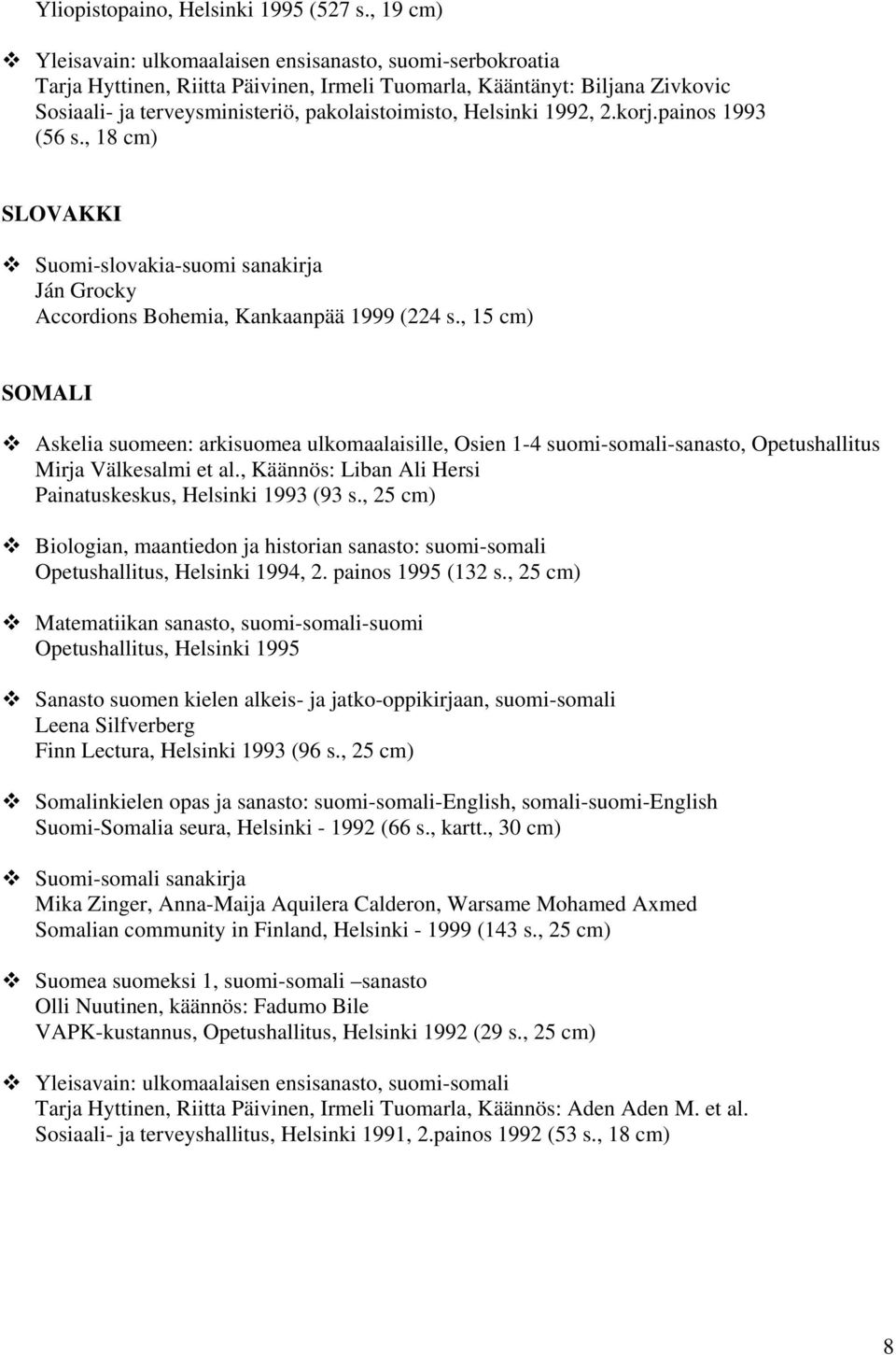 Yliopistopaino, Helsinki 1995 (527 s., 19 cm)

❖ Yleisavain: ulkomaalaisen ensisanasto, suomi-serbokroatia
Tarja Hyttinen, Riitta Päivinen, Irmeli Tuomarla, Kääntänyt: Biljana Zivkovic
Sosiaali- ja terveysministeriö, pakolaistoimisto, Helsinki 1992, 2.korj.painos 1993 (56 s., 18 cm)

SLOVAKKI

❖ Suomi-slovakia-suomi sanakirja
Ján Grocky
Accordions Bohemia, Kankaanpää 1999 (224 s., 15 cm)

SOMALI

❖ Askelia suomeen: arkisuomea ulkomaalaisille, Osien 1-4 suomi-somali-sanasto, Opetushallitus
Mirja Välkesalmi et al., Käännös: Liban Ali Hersi
Painatuskeskus, Helsinki 1993 (93 s., 25 cm)

❖ Biologian, maantiedon ja historian sanasto: suomi-somali
Opetushallitus, Helsinki 1994, 2. painos 1995 (132 s., 25 cm)

❖ Matematiikan sanasto, suomi-somali-suomi
Opetushallitus, Helsinki 1995

❖ Sanasto suomen kielen alkeis- ja jatko-oppikirjaan, suomi-somali
Leena Silfverberg
Finn Lectura, Helsinki 1993 (96 s., 25 cm)

❖ Somalinkielen opas ja sanasto: suomi-somali-English, somali-suomi-English
Suomi-Somalia seura, Helsinki - 1992 (66 s., kartt., 30 cm)

❖ Suomi-somali sanakirja
Mika Zinger, Anna-Maija Aquilera Calderon, Warsame Mohamed Axmed
Somalian community in Finland, Helsinki - 1999 (143 s., 25 cm)

❖ Suomea suomeksi 1, suomi-somali –sanasto
Olli Nuutinen, käännös: Fadumo Bile
VAPK-kustannus, Opetushallitus, Helsinki 1992 (29 s., 25 cm)

❖ Yleisavain: ulkomaalaisen ensisanasto, suomi-somali
Tarja Hyttinen, Riitta Päivinen, Irmeli Tuomarla, Käännös: Aden Aden M. et al.
Sosiaali- ja terveyshallitus, Helsinki 1991, 2.painos 1992 (53 s., 18 cm)

8